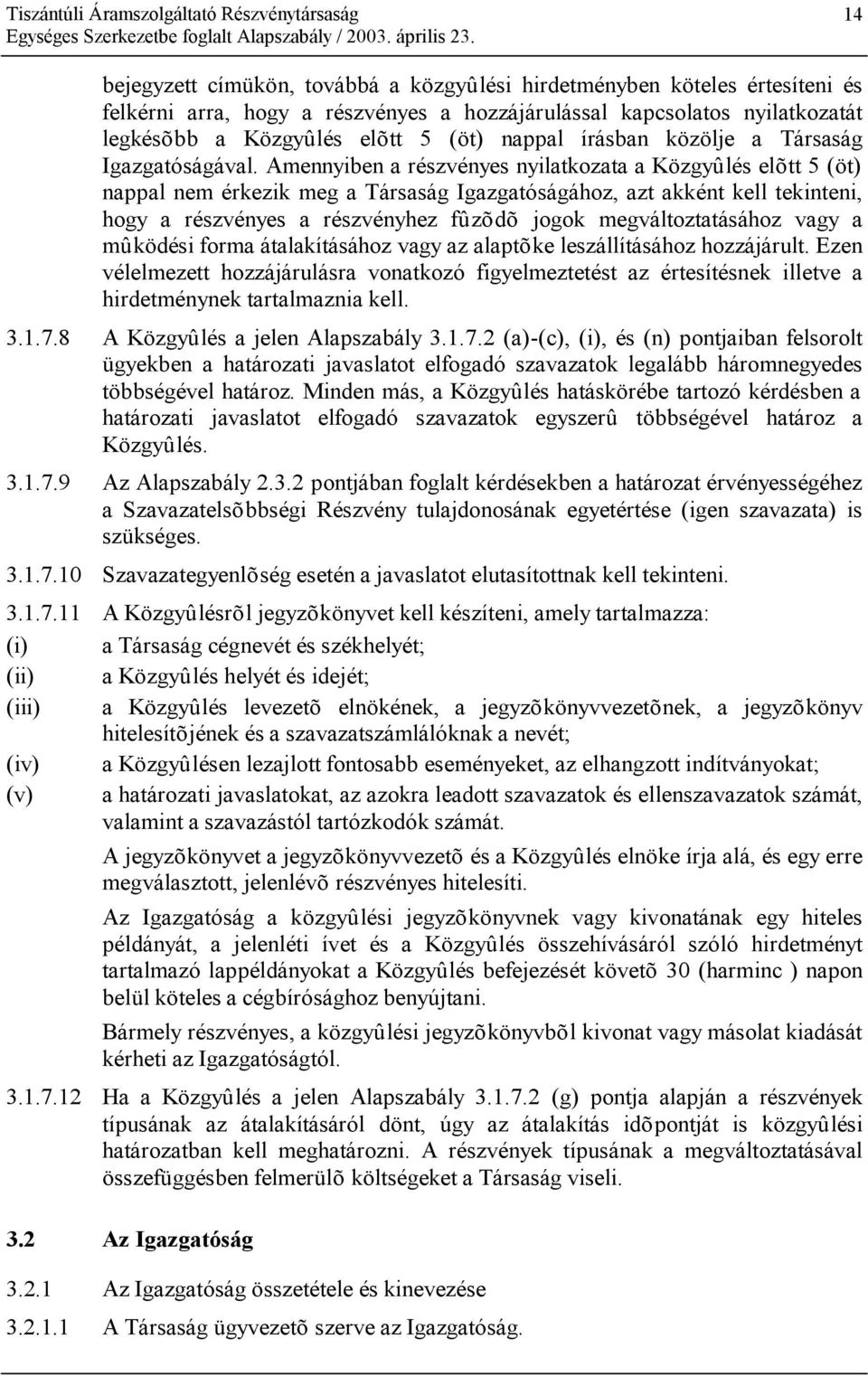 Tiszántúli Áramszolgáltató Részvénytársaság 14
Egységes Szerkezetbe foglalt Alapszabály / 2003. április 23.

bejegyzett címükön, továbbá a közgyûlési hirdetményben köteles értesíteni és felkérni arra, hogy a részvényes a hozzájárulással kapcsolatos nyilatkozatát legkésõbb a Közgyûlés elõtt 5 (öt) nappal írásban közölje a Társaság Igazgatóságával. Amennyiben a részvényes nyilatkozata a Közgyûlés elõtt 5 (öt) nappal nem érkezik meg a Társaság Igazgatóságához, azt akként kell tekinteni, hogy a részvényes a részvényhez fûzõdõ jogok megváltoztatásához vagy a mûködési forma átalakításához vagy az alaptõke leszállításához hozzájárult. Ezen vélelmezett hozzájárulásra vonatkozó figyelmeztetést az értesítésnek illetve a hirdetménynek tartalmaznia kell.

3.1.7.8 A Közgyûlés a jelen Alapszabály 3.1.7.2 (a)-(c), (i), és (n) pontjaiban felsorolt ügyekben a határozati javaslatot elfogadó szavazatok legalább háromnegyedes többségével határoz. Minden más, a Közgyûlés hatáskörébe tartozó kérdésben a határozati javaslatot elfogadó szavazatok egyszerû többségével határoz a Közgyûlés.

3.1.7.9 Az Alapszabály 2.3.2 pontjában foglalt kérdésekben a határozat érvényességéhez a Szavazatelsõbbségi Részvény tulajdonosának egyetértése (igen szavazata) is szükséges.

3.1.7.10 Szavazategyenlõség esetén a javaslatot elutasítottnak kell tekinteni.

3.1.7.11 A Közgyûlésrõl jegyzõkönyvet kell készíteni, amely tartalmazza:
(i) a Társaság cégnevét és székhelyét;
(ii) a Közgyûlés helyét és idejét;
(iii) a Közgyûlés levezetõ elnökének, a jegyzõkönyvvezetõnek, a jegyzõkönyv hitelesítõjének és a szavazatszámlálóknak a nevét;
(iv) a Közgyûlésen lezajlott fontosabb eseményeket, az elhangzott indítványokat;
(v) a határozati javaslatokat, az azokra leadott szavazatok és ellenszavazatok számát, valamint a szavazástól tartózkodók számát.

A jegyzõkönyvet a jegyzõkönyvvezetõ és a Közgyûlés elnöke írja alá, és egy erre megválasztott, jelenlévõ részvényes hitelesíti.

Az Igazgatóság a közgyûlési jegyzõkönyvnek vagy kivonatának egy hiteles példányát, a jelenléti ívet és a Közgyûlés összehívásáról szóló hirdetményt tartalmazó lappéldányokat a Közgyûlés befejezését követõ 30 (harminc ) napon belül köteles a cégbírósághoz benyújtani.

Bármely részvényes, a közgyûlési jegyzõkönyvbõl kivonat vagy másolat kiadását kérheti az Igazgatóságtól.

3.1.7.12 Ha a Közgyûlés a jelen Alapszabály 3.1.7.2 (g) pontja alapján a részvények típusának az átalakításáról dönt, úgy az átalakítás idõpontját is közgyûlési határozatban kell meghatározni. A részvények típusának a megváltoztatásával összefüggésben felmerülõ költségeket a Társaság viseli.

3.2 Az Igazgatóság

3.2.1 Az Igazgatóság összetétele és kinevezése

3.2.1.1 A Társaság ügyvezetõ szerve az Igazgatóság.